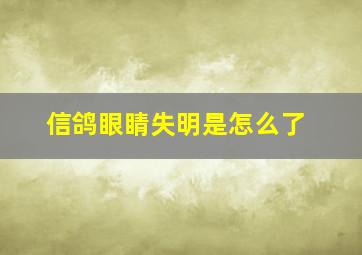 信鸽眼睛失明是怎么了